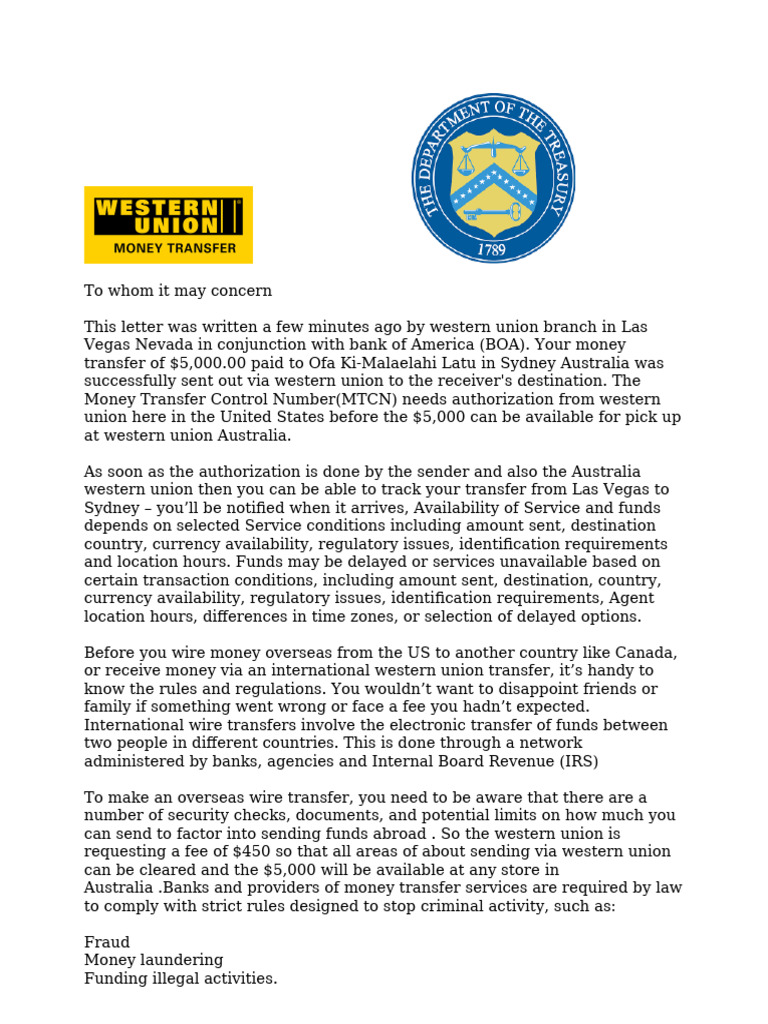 WESTERN UNION
MONEY TRANSFER

THE DEPARTMENT OF THE TREASURY
1789

To whom it may concern

This letter was written a few minutes ago by western union branch in Las Vegas Nevada in conjunction with bank of America (BOA). Your money transfer of $5,000.00 paid to Ofa Ki-Malaelahi Latu in Sydney Australia was successfully sent out via western union to the receiver's destination. The Money Transfer Control Number(MTCN) needs authorization from western union here in the United States before the $5,000 can be available for pick up at western union Australia.

As soon as the authorization is done by the sender and also the Australia western union then you can be able to track your transfer from Las Vegas to Sydney – you'll be notified when it arrives, Availability of Service and funds depends on selected Service conditions including amount sent, destination country, currency availability, regulatory issues, identification requirements and location hours. Funds may be delayed or services unavailable based on certain transaction conditions, including amount sent, destination, country, currency availability, regulatory issues, identification requirements, Agent location hours, differences in time zones, or selection of delayed options.

Before you wire money overseas from the US to another country like Canada, or receive money via an international western union transfer, it's handy to know the rules and regulations. You wouldn't want to disappoint friends or family if something went wrong or face a fee you hadn't expected. International wire transfers involve the electronic transfer of funds between two people in different countries. This is done through a network administered by banks, agencies and Internal Board Revenue (IRS)

To make an overseas wire transfer, you need to be aware that there are a number of security checks, documents, and potential limits on how much you can send to factor into sending funds abroad . So the western union is requesting a fee of $450 so that all areas of about sending via western union can be cleared and the $5,000 will be available at any store in Australia .Banks and providers of money transfer services are required by law to comply with strict rules designed to stop criminal activity, such as:

Fraud
Money laundering
Funding illegal activities.